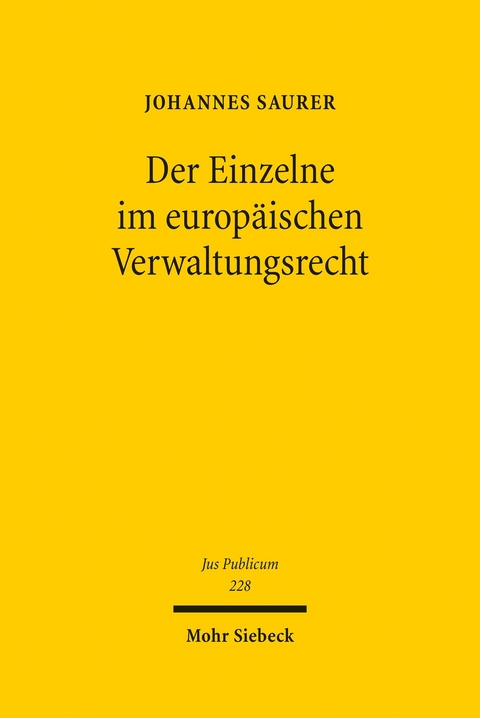 JOHANNES SAURER

Der Einzelne im europäischen Verwaltungsrecht

Jus Publicum
228

Mohr Siebeck